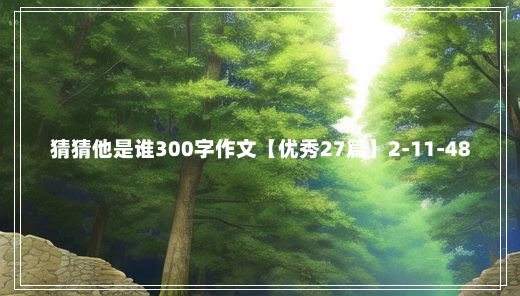 猜猜他是谁300字作文【优秀27篇】2-11-48